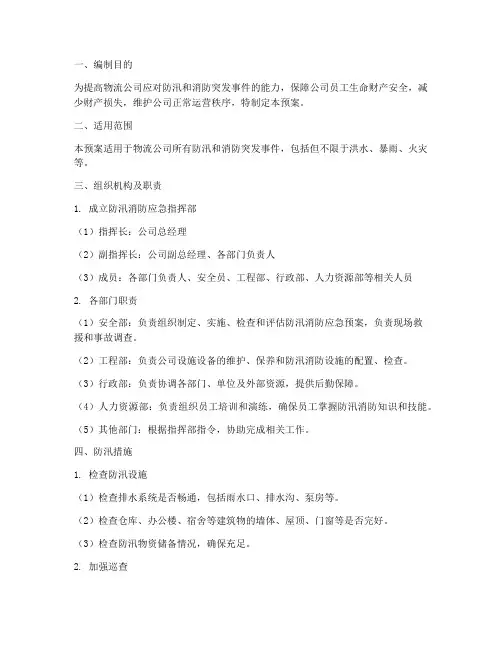 一、编制目的

为提高物流公司应对防汛和消防突发事件的能力，保障公司员工生命财产安全，减少财产损失，维护公司正常运营秩序，特制定本预案。

二、适用范围

本预案适用于物流公司所有防汛和消防突发事件，包括但不限于洪水、暴雨、火灾等。

三、组织机构及职责

1. 成立防汛消防应急指挥部

（1）指挥长：公司总经理

（2）副指挥长：公司副总经理、各部门负责人

（3）成员：各部门负责人、安全员、工程部、行政部、人力资源部等相关人员

2. 各部门职责

（1）安全部：负责组织制定、实施、检查和评估防汛消防应急预案，负责现场救援和事故调查。

（2）工程部：负责公司设施设备的维护、保养和防汛消防设施的配置、检查。

（3）行政部：负责协调各部门、单位及外部资源，提供后勤保障。

（4）人力资源部：负责组织员工培训和演练，确保员工掌握防汛消防知识和技能。

（5）其他部门：根据指挥部指令，协助完成相关工作。

四、防汛措施

1. 检查防汛设施

（1）检查排水系统是否畅通，包括雨水口、排水沟、泵房等。

（2）检查仓库、办公楼、宿舍等建筑物的墙体、屋顶、门窗等是否完好。

（3）检查防汛物资储备情况，确保充足。

2. 加强巡查